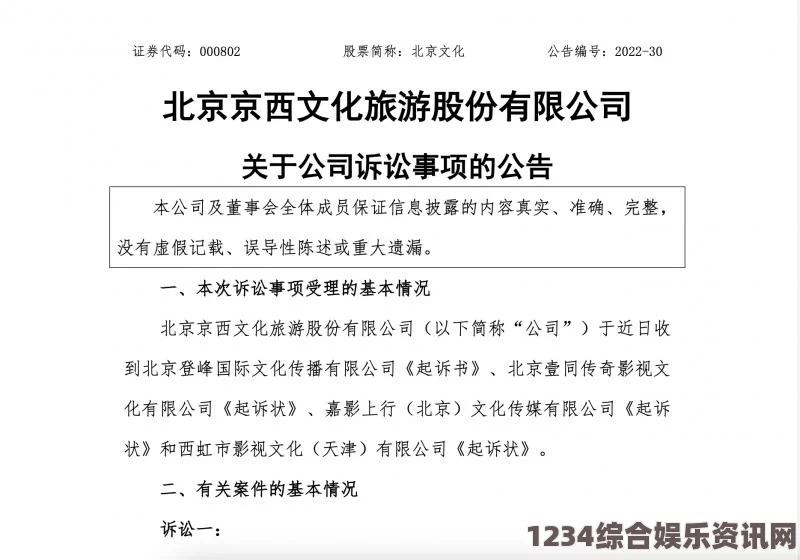 证券代码：000802　　股票简称：北京文化　　公告编号：2022-30

北京京西文化旅游股份有限公司

关于公司诉讼事项的公告

本公司及董事会全体成员保证信息披露的内容真实、准确、完整，没有虚假记载、误导性陈述或重大遗漏。

一、本次诉讼事项受理的基本情况

北京京西文化旅游股份有限公司（以下简称“公司”）于近日收到北京登峰国际文化传播有限公司《起诉书》、北京壹同传奇影视文化有限公司《起诉状》、嘉影上行（北京）文化传媒有限公司《起诉状》和西虹市影视文化（天津）有限公司《起诉状》。

二、有关案件的基本情况

诉讼一：

1234综合娱乐资讯网